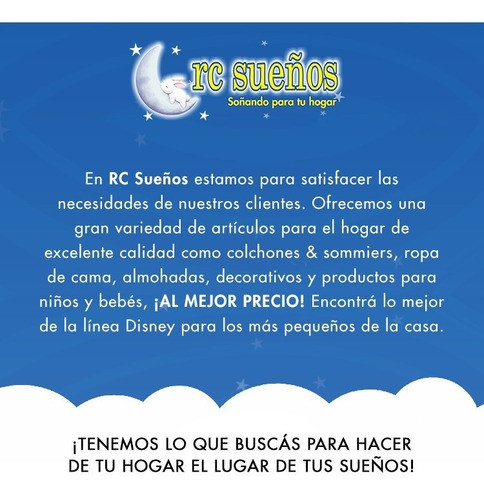 rc sueños
Soñando para tu hogar

En RC Sueños estamos para satisfacer las necesidades de nuestros clientes. Ofrecemos una gran variedad de artículos para el hogar de excelente calidad como colchones & sommiers, ropa de cama, almohadas, decorativos y productos para niños y bebés, ¡AL MEJOR PRECIO! Encontrá lo mejor de la línea Disney para los más pequeños de la casa.

¡TENEMOS LO QUE BUSCÁS PARA HACER
DE TU HOGAR EL LUGAR DE TUS SUEÑOS!